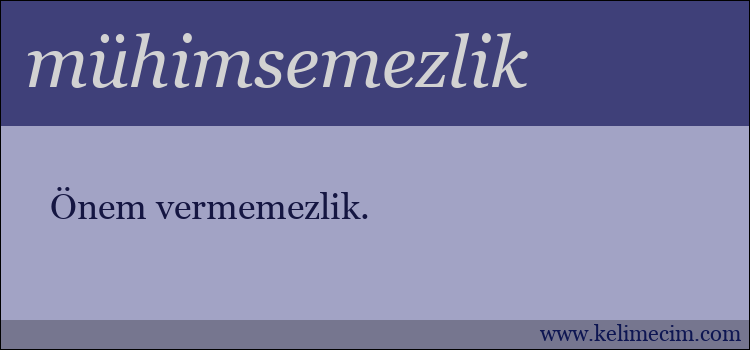 mühimsemezlik

Önem vermemezlik.

www.kelimecim.com